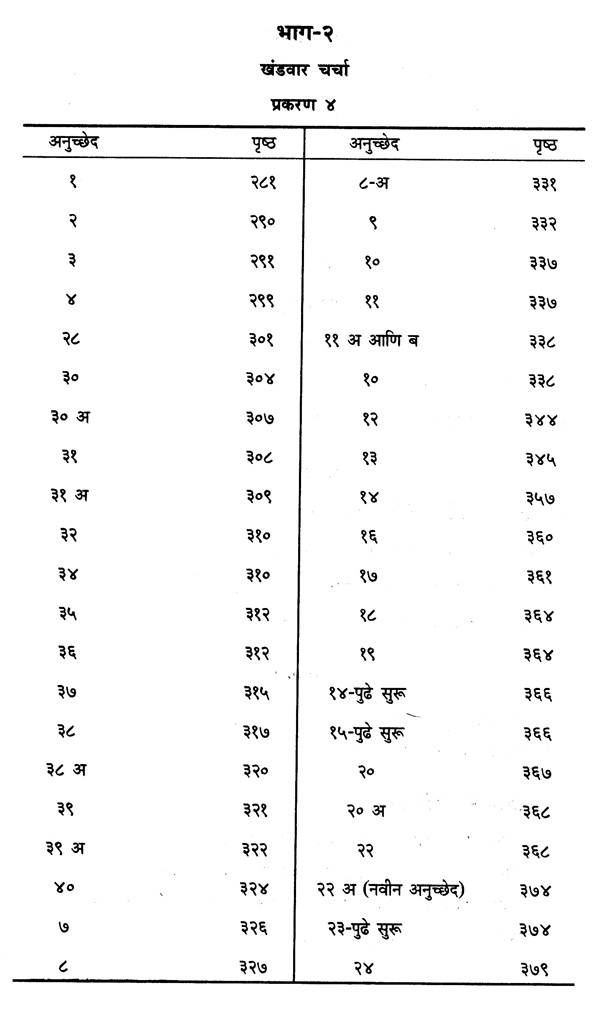 भाग-२

खंडवार चर्चा

प्रकरण ४

| अनुच्छेद | पृष्ठ | अनुच्छेद | पृष्ठ |
|---|---|---|---|
| १ | २८१ | ८-अ | ३३१ |
| २ | २९० | ९ | ३३२ |
| ३ | २९१ | १० | ३३७ |
| ४ | २९९ | ११ | ३३७ |
| २८ | ३०१ | ११ अ आणि ब | ३३८ |
| ३० | ३०४ | १० | ३३८ |
| ३० अ | ३०७ | १२ | ३४४ |
| ३१ | ३०८ | १३ | ३४५ |
| ३१ अ | ३०९ | १४ | ३५७ |
| ३२ | ३१० | १६ | ३६० |
| ३४ | ३१० | १७ | ३६१ |
| ३५ | ३१२ | १८ | ३६४ |
| ३६ | ३१२ | १९ | ३६४ |
| ३७ | ३१५ | १४-पुढे सुरू | ३६६ |
| ३८ | ३१७ | १५-पुढे सुरू | ३६६ |
| ३८ अ | ३२० | २० | ३६७ |
| ३९ | ३२१ | २० अ | ३६८ |
| ३९ अ | ३२२ | २२ | ३६८ |
| ४० | ३२४ | २२ अ (नवीन अनुच्छेद) | ३७४ |
| ७ | ३२६ | २३-पुढे सुरू | ३७४ |
| ८ | ३२७ | २४ | ३७९ |